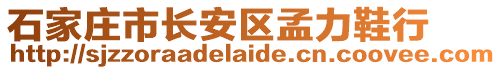 石家庄市长安区孟力鞋行
http://sjzzoraadelaide.cn.coovee.com